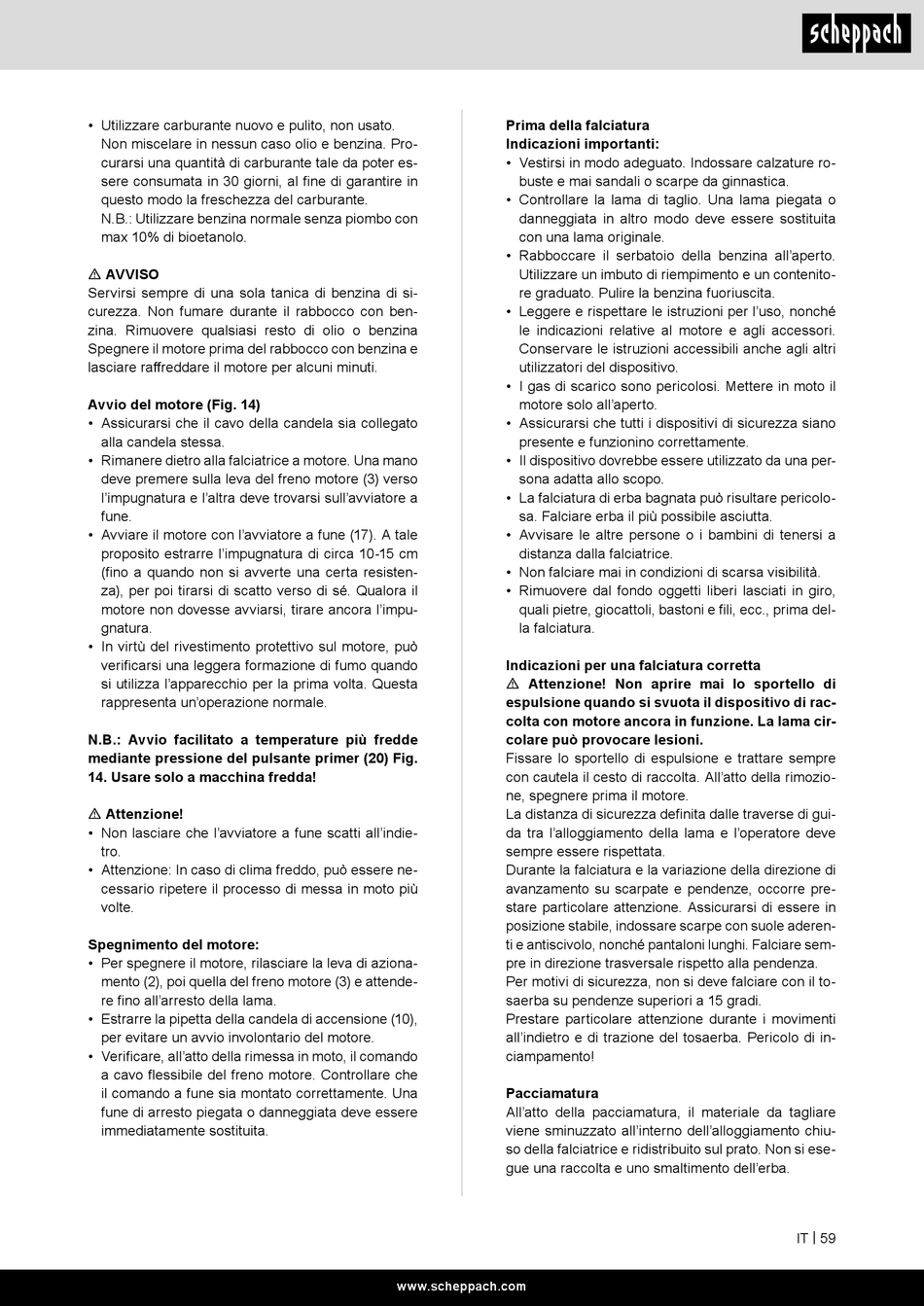 scheppach

• Utilizzare carburante nuovo e pulito, non usato. Non miscelare in nessun caso olio e benzina. Procurarsi una quantità di carburante tale da poter essere consumata in 30 giorni, al fine di garantire in questo modo la freschezza del carburante.
N.B.: Utilizzare benzina normale senza piombo con max 10% di bioetanolo.

⚠ AVVISO
Servirsi sempre di una sola tanica di benzina di sicurezza. Non fumare durante il rabbocco con benzina. Rimuovere qualsiasi resto di olio o benzina Spegnere il motore prima del rabbocco con benzina e lasciare raffreddare il motore per alcuni minuti.

Avvio del motore (Fig. 14)
• Assicurarsi che il cavo della candela sia collegato alla candela stessa.
• Rimanere dietro alla falciatrice a motore. Una mano deve premere sulla leva del freno motore (3) verso l'impugnatura e l'altra deve trovarsi sull'avviatore a fune.
• Avviare il motore con l'avviatore a fune (17). A tale proposito estrarre l'impugnatura di circa 10-15 cm (fino a quando non si avverte una certa resistenza), per poi tirarsi di scatto verso di sé. Qualora il motore non dovesse avviarsi, tirare ancora l'impugnatura.
• In virtù del rivestimento protettivo sul motore, può verificarsi una leggera formazione di fumo quando si utilizza l'apparecchio per la prima volta. Questa rappresenta un'operazione normale.

N.B.: Avvio facilitato a temperature più fredde mediante pressione del pulsante primer (20) Fig. 14. Usare solo a macchina fredda!

⚠ Attenzione!
• Non lasciare che l'avviatore a fune scatti all'indietro.
• Attenzione: In caso di clima freddo, può essere necessario ripetere il processo di messa in moto più volte.

Spegnimento del motore:
• Per spegnere il motore, rilasciare la leva di azionamento (2), poi quella del freno motore (3) e attendere fino all'arresto della lama.
• Estrarre la pipetta della candela di accensione (10), per evitare un avvio involontario del motore.
• Verificare, all'atto della rimessa in moto, il comando a cavo flessibile del freno motore. Controllare che il comando a fune sia montato correttamente. Una fune di arresto piegata o danneggiata deve essere immediatamente sostituita.

Prima della falciatura
Indicazioni importanti:
• Vestirsi in modo adeguato. Indossare calzature robuste e mai sandali o scarpe da ginnastica.
• Controllare la lama di taglio. Una lama piegata o danneggiata in altro modo deve essere sostituita con una lama originale.
• Rabboccare il serbatoio della benzina all'aperto. Utilizzare un imbuto di riempimento e un contenitore graduato. Pulire la benzina fuoriuscita.
• Leggere e rispettare le istruzioni per l'uso, nonché le indicazioni relative al motore e agli accessori. Conservare le istruzioni accessibili anche agli altri utilizzatori del dispositivo.
• I gas di scarico sono pericolosi. Mettere in moto il motore solo all'aperto.
• Assicurarsi che tutti i dispositivi di sicurezza siano presente e funzionino correttamente.
• Il dispositivo dovrebbe essere utilizzato da una persona adatta allo scopo.
• La falciatura di erba bagnata può risultare pericolosa. Falciare erba il più possibile asciutta.
• Avvisare le altre persone o i bambini di tenersi a distanza dalla falciatrice.
• Non falciare mai in condizioni di scarsa visibilità.
• Rimuovere dal fondo oggetti liberi lasciati in giro, quali pietre, giocattoli, bastoni e fili, ecc., prima della falciatura.

Indicazioni per una falciatura corretta
⚠ Attenzione! Non aprire mai lo sportello di espulsione quando si svuota il dispositivo di raccolta con motore ancora in funzione. La lama circolare può provocare lesioni.
Fissare lo sportello di espulsione e trattare sempre con cautela il cesto di raccolta. All'atto della rimozione, spegnere prima il motore.
La distanza di sicurezza definita dalle traverse di guida tra l'alloggiamento della lama e l'operatore deve sempre essere rispettata.
Durante la falciatura e la variazione della direzione di avanzamento su scarpate e pendenze, occorre prestare particolare attenzione. Assicurarsi di essere in posizione stabile, indossare scarpe con suole aderenti e antiscivolo, nonché pantaloni lunghi. Falciare sempre in direzione trasversale rispetto alla pendenza.
Per motivi di sicurezza, non si deve falciare con il tosaerba su pendenze superiori a 15 gradi.
Prestare particolare attenzione durante i movimenti all'indietro e di trazione del tosaerba. Pericolo di inciampamento!

Pacciamatura
All'atto della pacciamatura, il materiale da tagliare viene sminuzzato all'interno dell'alloggiamento chiuso della falciatrice e ridistribuito sul prato. Non si esegue una raccolta e uno smaltimento dell'erba.

IT | 59

www.scheppach.com